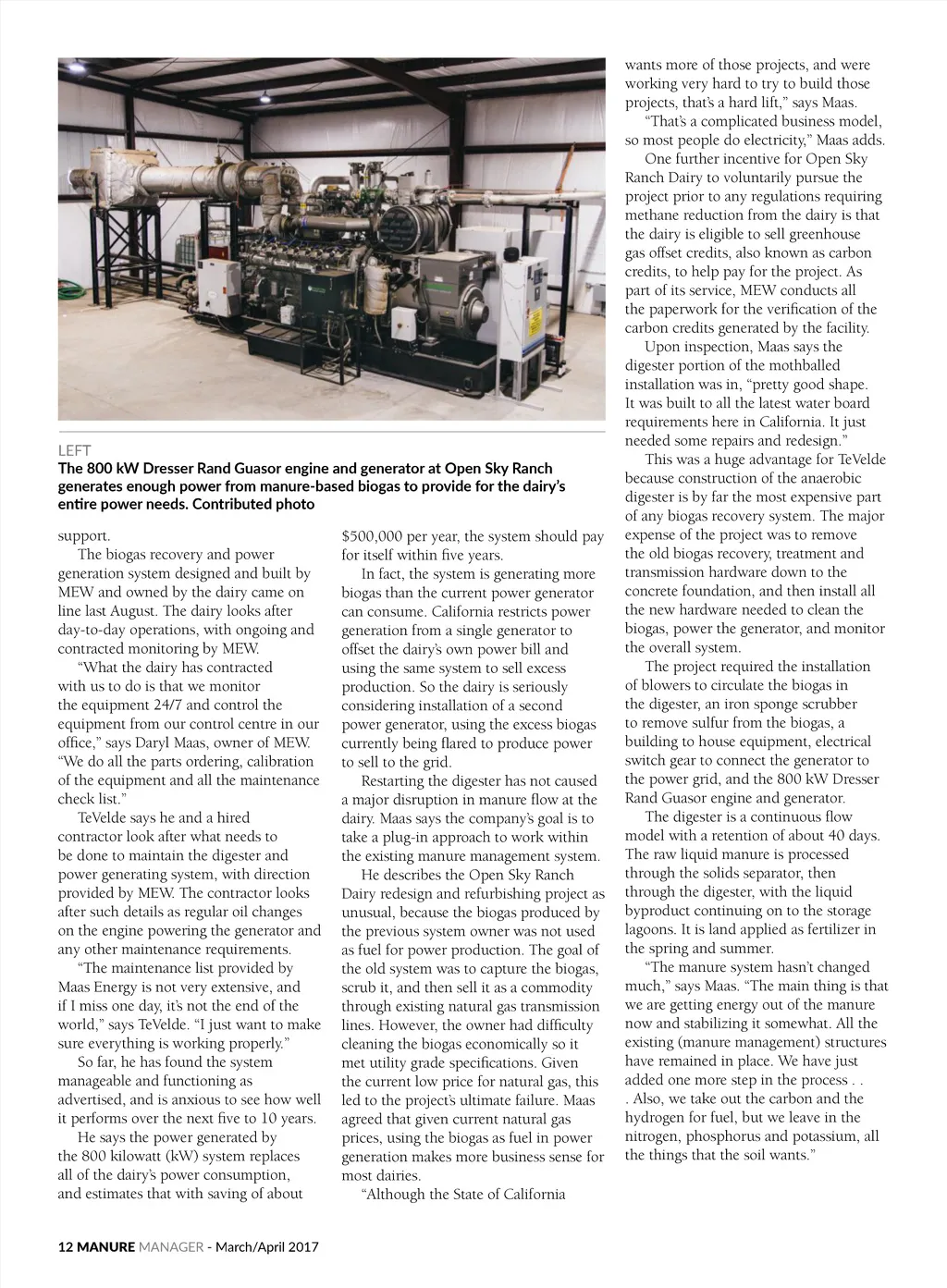 LEFT
The 800 kW Dresser Rand Guasor engine and generator at Open Sky Ranch generates enough power from manure-based biogas to provide for the dairy's entire power needs. Contributed photo

support.

The biogas recovery and power generation system designed and built by MEW and owned by the dairy came on line last August. The dairy looks after day-to-day operations, with ongoing and contracted monitoring by MEW.

"What the dairy has contracted with us to do is that we monitor the equipment 24/7 and control the equipment from our control centre in our office," says Daryl Maas, owner of MEW. "We do all the parts ordering, calibration of the equipment and all the maintenance check list."

TeVelde says he and a hired contractor look after what needs to be done to maintain the digester and power generating system, with direction provided by MEW. The contractor looks after such details as regular oil changes on the engine powering the generator and any other maintenance requirements.

"The maintenance list provided by Maas Energy is not very extensive, and if I miss one day, it's not the end of the world," says TeVelde. "I just want to make sure everything is working properly."

So far, he has found the system manageable and functioning as advertised, and is anxious to see how well it performs over the next five to 10 years.

He says the power generated by the 800 kilowatt (kW) system replaces all of the dairy's power consumption, and estimates that with saving of about $500,000 per year, the system should pay for itself within five years.

In fact, the system is generating more biogas than the current power generator can consume. California restricts power generation from a single generator to offset the dairy's own power bill and using the same system to sell excess production. So the dairy is seriously considering installation of a second power generator, using the excess biogas currently being flared to produce power to sell to the grid.

Restarting the digester has not caused a major disruption in manure flow at the dairy. Maas says the company's goal is to take a plug-in approach to work within the existing manure management system.

He describes the Open Sky Ranch Dairy redesign and refurbishing project as unusual, because the biogas produced by the previous system owner was not used as fuel for power production. The goal of the old system was to capture the biogas, scrub it, and then sell it as a commodity through existing natural gas transmission lines. However, the owner had difficulty cleaning the biogas economically so it met utility grade specifications. Given the current low price for natural gas, this led to the project's ultimate failure. Maas agreed that given current natural gas prices, using the biogas as fuel in power generation makes more business sense for most dairies.

"Although the State of California wants more of those projects, and were working very hard to try to build those projects, that's a hard lift," says Maas.

"That's a complicated business model, so most people do electricity," Maas adds.

One further incentive for Open Sky Ranch Dairy to voluntarily pursue the project prior to any regulations requiring methane reduction from the dairy is that the dairy is eligible to sell greenhouse gas offset credits, also known as carbon credits, to help pay for the project. As part of its service, MEW conducts all the paperwork for the verification of the carbon credits generated by the facility.

Upon inspection, Maas says the digester portion of the mothballed installation was in, "pretty good shape. It was built to all the latest water board requirements here in California. It just needed some repairs and redesign."

This was a huge advantage for TeVelde because construction of the anaerobic digester is by far the most expensive part of any biogas recovery system. The major expense of the project was to remove the old biogas recovery, treatment and transmission hardware down to the concrete foundation, and then install all the new hardware needed to clean the biogas, power the generator, and monitor the overall system.

The project required the installation of blowers to circulate the biogas in the digester, an iron sponge scrubber to remove sulfur from the biogas, a building to house equipment, electrical switch gear to connect the generator to the power grid, and the 800 kW Dresser Rand Guasor engine and generator.

The digester is a continuous flow model with a retention of about 40 days. The raw liquid manure is processed through the solids separator, then through the digester, with the liquid byproduct continuing on to the storage lagoons. It is land applied as fertilizer in the spring and summer.

"The manure system hasn't changed much," says Maas. "The main thing is that we are getting energy out of the manure now and stabilizing it somewhat. All the existing (manure management) structures have remained in place. We have just added one more step in the process . . . Also, we take out the carbon and the hydrogen for fuel, but we leave in the nitrogen, phosphorus and potassium, all the things that the soil wants."

12 MANURE MANAGER - March/April 2017